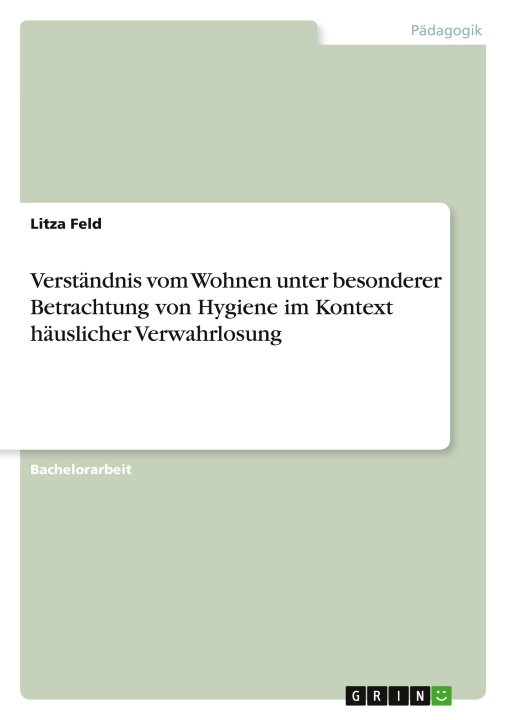 Pädagogik

Litza Feld

Verständnis vom Wohnen unter besonderer Betrachtung von Hygiene im Kontext häuslicher Verwahrlosung

Bachelorarbeit

GRIN